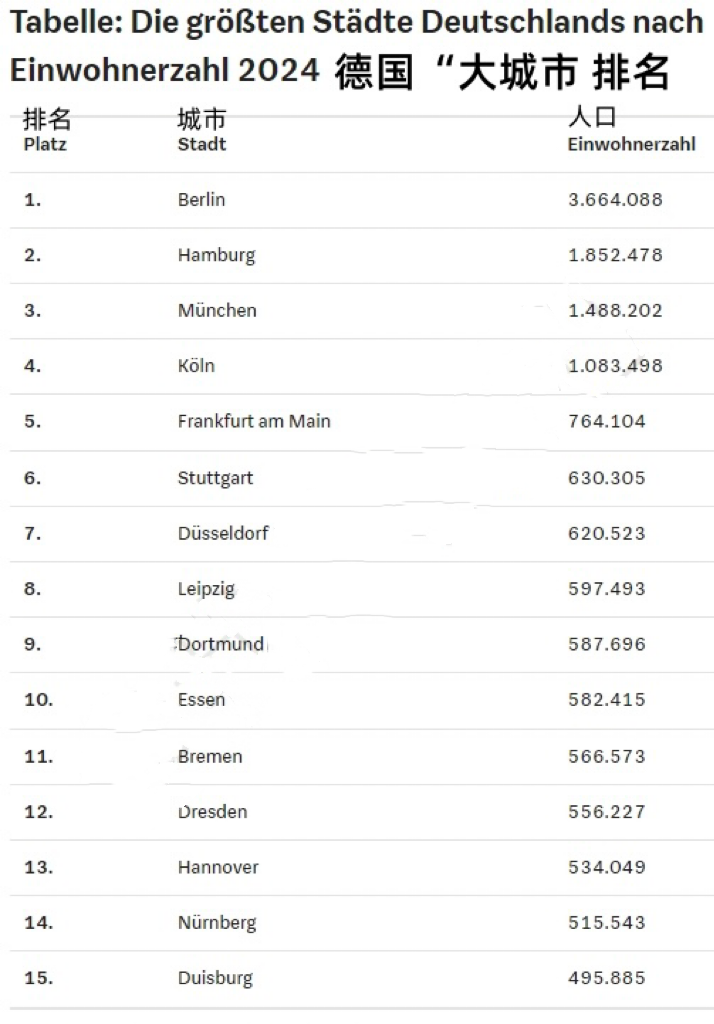 Tabelle: Die größten Städte Deutschlands nach Einwohnerzahl 2024 德国 “大城市 排名

| 排名 Platz | 城市 Stadt | 人口 Einwohnerzahl |
|---|---|---|
| 1. | Berlin | 3.664.088 |
| 2. | Hamburg | 1.852.478 |
| 3. | München | 1.488.202 |
| 4. | Köln | 1.083.498 |
| 5. | Frankfurt am Main | 764.104 |
| 6. | Stuttgart | 630.305 |
| 7. | Düsseldorf | 620.523 |
| 8. | Leipzig | 597.493 |
| 9. | Dortmund | 587.696 |
| 10. | Essen | 582.415 |
| 11. | Bremen | 566.573 |
| 12. | Dresden | 556.227 |
| 13. | Hannover | 534.049 |
| 14. | Nürnberg | 515.543 |
| 15. | Duisburg | 495.885 |